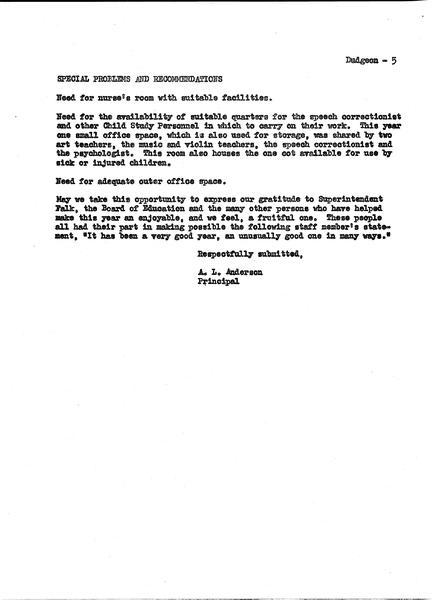 Dudgeon - 5

SPECIAL PROBLEMS AND RECOMMENDATIONS

Need for nurse's room with suitable facilities.

Need for the availability of suitable quarters for the speech correctionist and other Child Study Personnel in which to carry on their work. This year one small office space, which is also used for storage, was shared by two art teachers, the music and violin teachers, the speech correctionist and the psychologist. This room also houses the one cot available for use by sick or injured children.

Need for adequate outer office space.

May we take this opportunity to express our gratitude to Superintendent Falk, the Board of Education and the many other persons who have helped make this year an enjoyable, and we feel, a fruitful one. These people all had their part in making possible the following staff member's statement, "It has been a very good year, an unusually good one in many ways."

Respectfully submitted,

A. L. Anderson
Principal